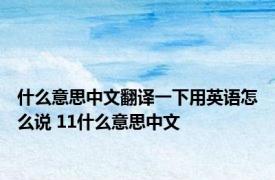 什么意思中文翻译一下用英语怎么说 11什么意思中文